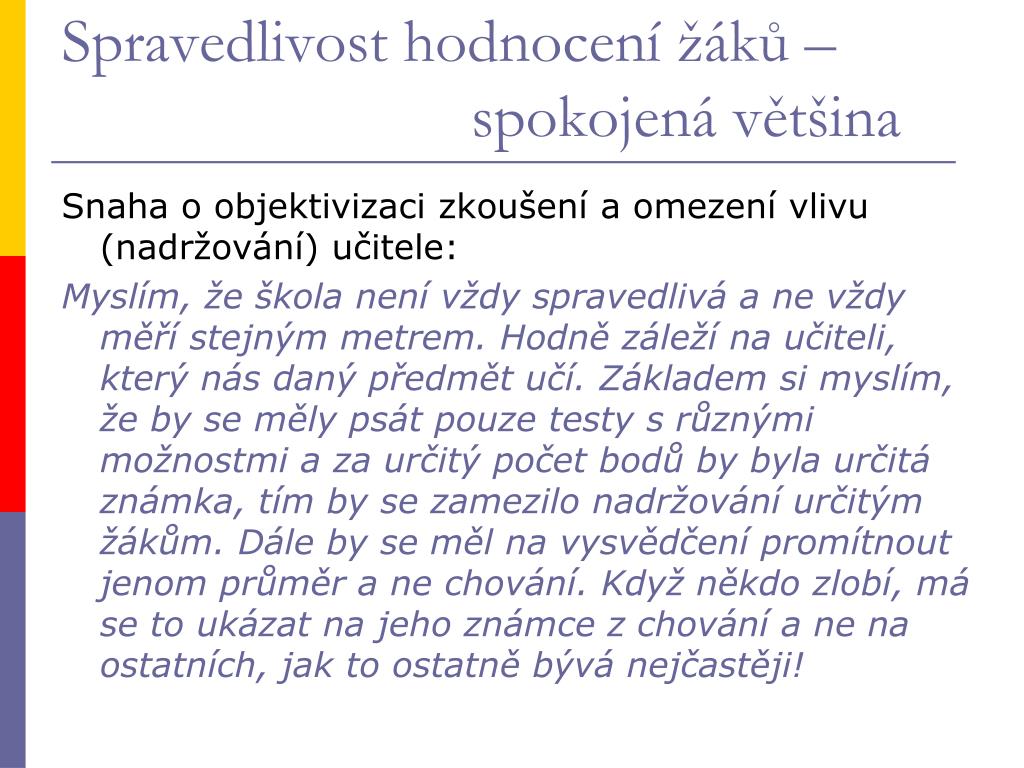 Spravedlivost hodnocení žáků – spokojená většina

Snaha o objektivizaci zkoušení a omezení vlivu (nadržování) učitele:

Myslím, že škola není vždy spravedlivá a ne vždy měří stejným metrem. Hodně záleží na učiteli, který nás daný předmět učí. Základem si myslím, že by se měly psát pouze testy s různými možnostmi a za určitý počet bodů by byla určitá známka, tím by se zamezilo nadržování určitým žákům. Dále by se měl na vysvědčení promítnout jenom průměr a ne chování. Když někdo zlobí, má se to ukázat na jeho známce z chování a ne na ostatních, jak to ostatně bývá nejčastěji!